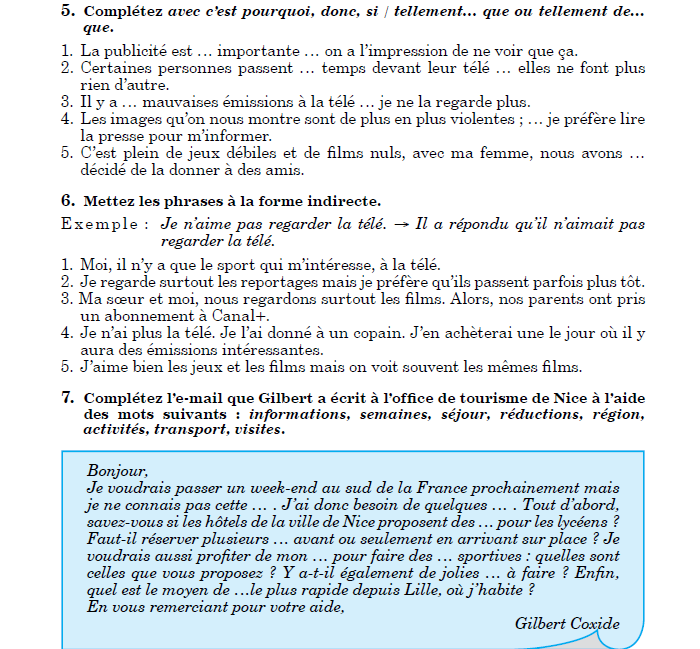 5. Complétez avec c'est pourquoi, donc, si / tellement... que ou tellement de... que.

1. La publicité est … importante … on a l'impression de ne voir que ça.
2. Certaines personnes passent … temps devant leur télé … elles ne font plus rien d'autre.
3. Il y a … mauvaises émissions à la télé … je ne la regarde plus.
4. Les images qu'on nous montre sont de plus en plus violentes ; … je préfère lire la presse pour m'informer.
5. C'est plein de jeux débiles et de films nuls, avec ma femme, nous avons … décidé de la donner à des amis.

6. Mettez les phrases à la forme indirecte.

Exemple : Je n'aime pas regarder la télé. → Il a répondu qu'il n'aimait pas regarder la télé.

1. Moi, il n'y a que le sport qui m'intéresse, à la télé.
2. Je regarde surtout les reportages mais je préfère qu'ils passent parfois plus tôt.
3. Ma sœur et moi, nous regardons surtout les films. Alors, nos parents ont pris un abonnement à Canal+.
4. Je n'ai plus la télé. Je l'ai donné à un copain. J'en achèterai une le jour où il y aura des émissions intéressantes.
5. J'aime bien les jeux et les films mais on voit souvent les mêmes films.

7. Complétez l'e-mail que Gilbert a écrit à l'office de tourisme de Nice à l'aide des mots suivants : informations, semaines, séjour, réductions, région, activités, transport, visites.

Bonjour,
Je voudrais passer un week-end au sud de la France prochainement mais je ne connais pas cette … . J'ai donc besoin de quelques … . Tout d'abord, savez-vous si les hôtels de la ville de Nice proposent des … pour les lycéens ? Faut-il réserver plusieurs … avant ou seulement en arrivant sur place ? Je voudrais aussi profiter de mon … pour faire des … sportives : quelles sont celles que vous proposez ? Y a-t-il également de jolies … à faire ? Enfin, quel est le moyen de …le plus rapide depuis Lille, où j'habite ?
En vous remerciant pour votre aide,
Gilbert Coxide